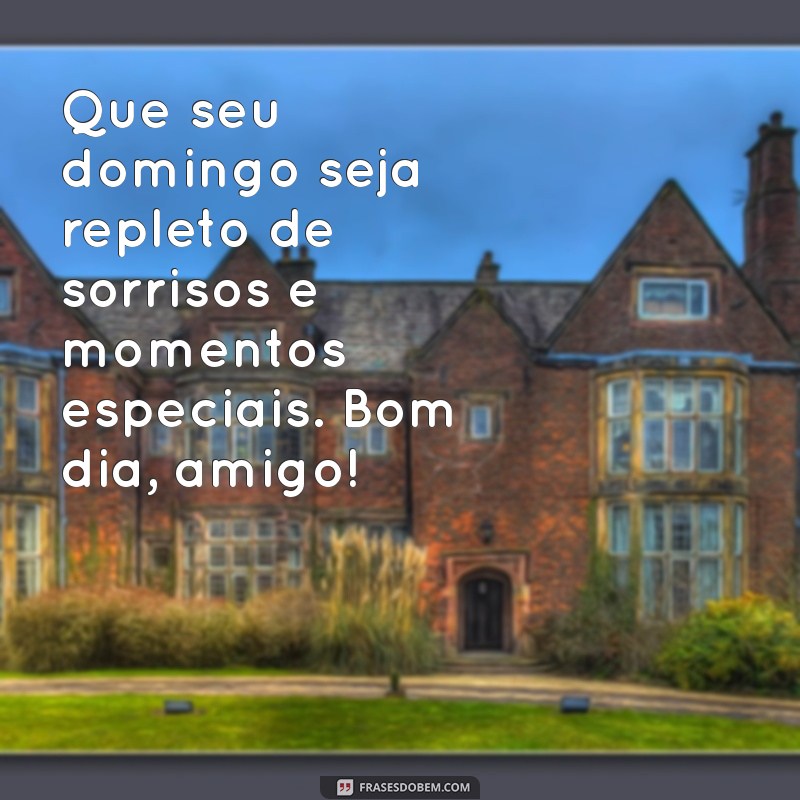 Que seu domingo seja repleto de sorrisos e momentos especiais. Bom dia, amigo!

FRASESDOBEM.COM